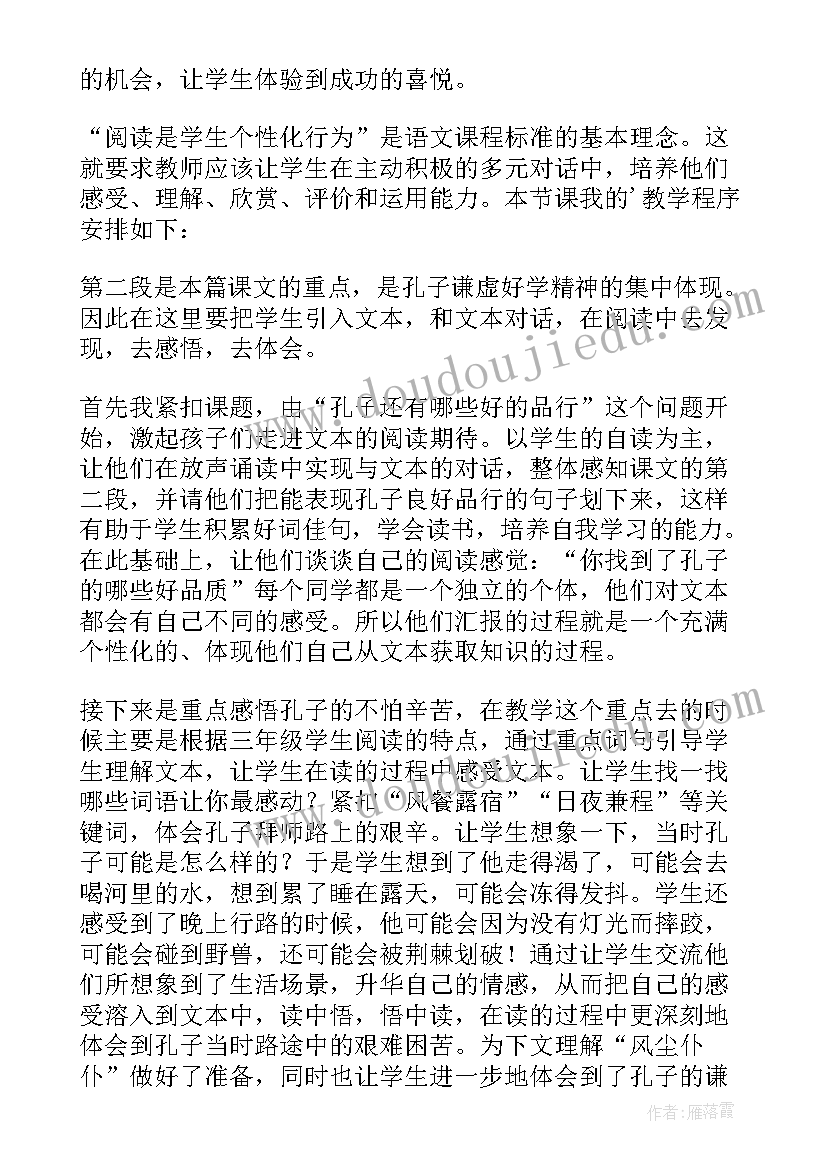 的机会，让学生体验到成功的喜悦。

“阅读是学生个性化行为”是语文课程标准的基本理念。这就要求教师应该让学生在主动积极的多元对话中，培养他们感受、理解、欣赏、评价和运用能力。本节课我的’教学程序安排如下：

第二段是本篇课文的重点，是孔子谦虚好学精神的集中体现。因此在这里要把学生引入文本，和文本对话，在阅读中去发现，去感悟，去体会。

首先我紧扣课题，由“孔子还有哪些好的品行”这个问题开始，激起孩子们走进文本的阅读期待。以学生的自读为主，让他们在放声诵读中实现与文本的对话，整体感知课文的第二段，并请他们把能表现孔子良好品行的句子划下来，这样有助于学生积累好词佳句，学会读书，培养自我学习的能力。在此基础上，让他们谈谈自己的阅读感觉：“你找到了孔子的哪些好品质”每个同学都是一个独立的个体，他们对文本都会有自己不同的感受。所以他们汇报的过程就是一个充满个性化的、体现他们自己从文本获取知识的过程。

接下来是重点感悟孔子的不怕辛苦，在教学这个重点去的时候主要是根据三年级学生阅读的特点，通过重点词句引导学生理解文本，让学生在读的过程中感受文本。让学生找一找哪些词语让你最感动？紧扣“风餐露宿”“日夜兼程”等关键词，体会孔子拜师路上的艰辛。让学生想象一下，当时孔子可能是怎么样的？于是学生想到了他走得渴了，可能会去喝河里的水，想到累了睡在露天，可能会冻得发抖。学生还感受到了晚上行路的时候，他可能会因为没有灯光而摔跤，可能会碰到野兽，还可能会被荆棘划破！通过让学生交流他们所想象到了生活场景，升华自己的情感，从而把自己的感受溶入到文本中，读中悟，悟中读，在读的过程中更深刻地体会到孔子当时路途中的艰难困苦。为下文理解“风尘仆仆”做好了准备，同时也让学生进一步地体会到了孔子的谦

www.doudoujiedu.com

作者：雁落霞